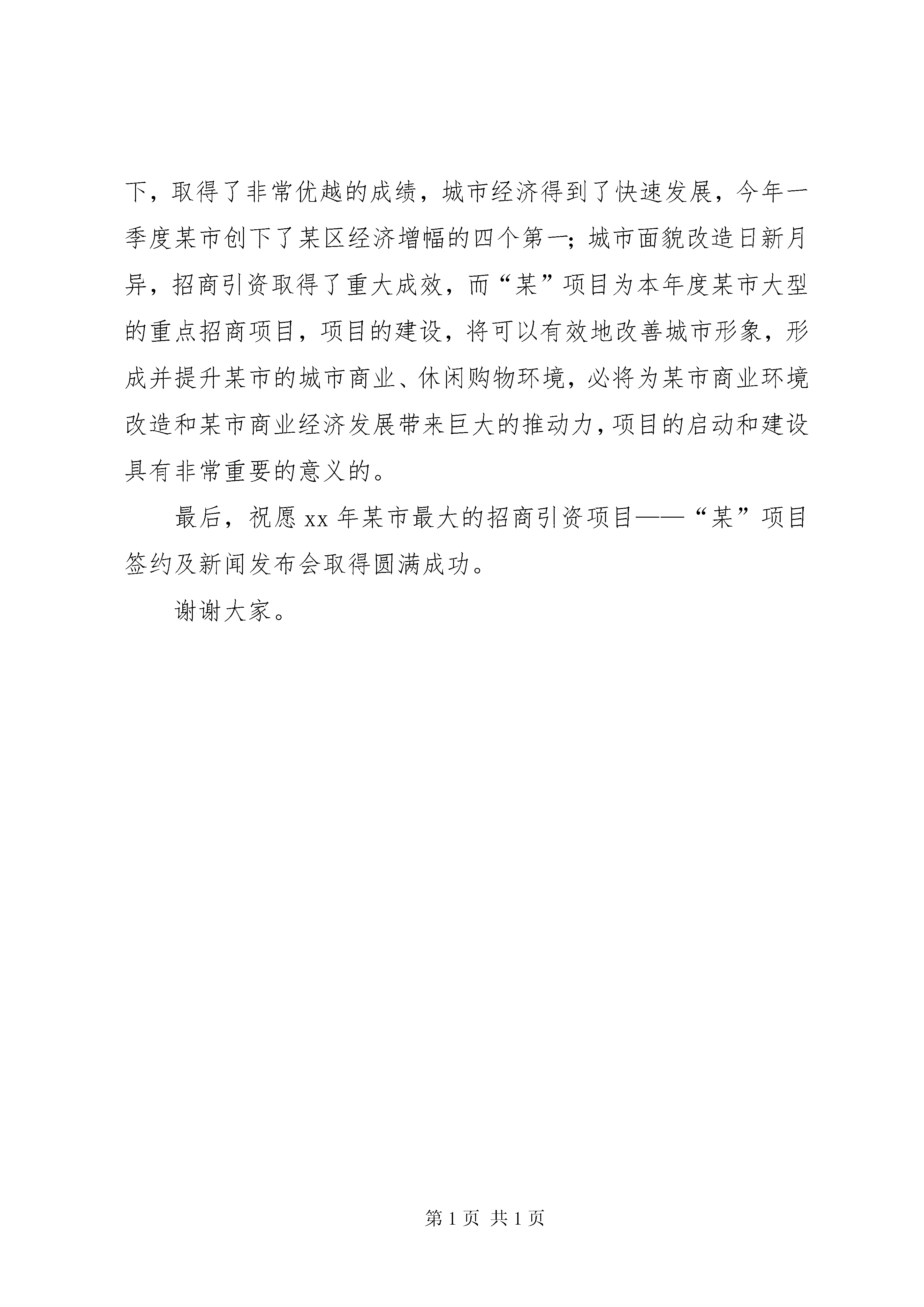 下，取得了非常优越的成绩，城市经济得到了快速发展，今年一季度某市创下了某区经济增幅的四个第一；城市面貌改造日新月异，招商引资取得了重大成效，而“某”项目为本年度某市大型的重点招商项目，项目的建设，将可以有效地改善城市形象，形成并提升某市的城市商业、休闲购物环境，必将为某市商业环境改造和某市商业经济发展带来巨大的推动力，项目的启动和建设具有非常重要的意义的。

最后，祝愿 xx 年某市最大的招商引资项目——“某”项目签约及新闻发布会取得圆满成功。

谢谢大家。

第 1 页 共 1 页